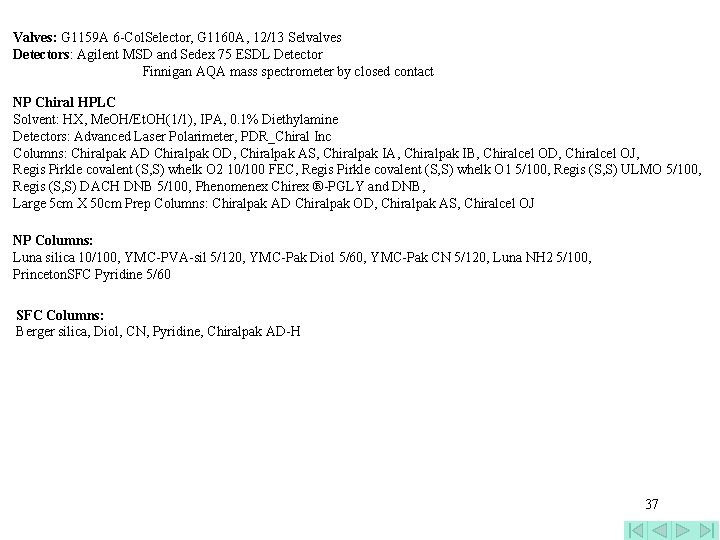 Valves: G1159A 6-ColSelector, G1160A, 12/13 Selvalves
Detectors: Agilent MSD and Sedex 75 ESDL Detector
Finnigan AQA mass spectrometer by closed contact

NP Chiral HPLC
Solvent: HX, MeOH/EtOH(1/1), IPA, 0.1% Diethylamine
Detectors: Advanced Laser Polarimeter, PDR_Chiral Inc
Columns: Chiralpak AD Chiralpak OD, Chiralpak AS, Chiralpak IA, Chiralpak IB, Chiralcel OD, Chiralcel OJ, Regis Pirkle covalent (S,S) whelk O2 10/100 FEC, Regis Pirkle covalent (S,S) whelk O1 5/100, Regis (S,S) ULMO 5/100, Regis (S,S) DACH DNB 5/100, Phenomenex Chirex ®-PGLY and DNB,
Large 5cm X 50cm Prep Columns: Chiralpak AD Chiralpak OD, Chiralpak AS, Chiralcel OJ

NP Columns:
Luna silica 10/100, YMC-PVA-sil 5/120, YMC-Pak Diol 5/60, YMC-Pak CN 5/120, Luna NH2 5/100, PrincetonSFC Pyridine 5/60

SFC Columns:
Berger silica, Diol, CN, Pyridine, Chiralpak AD-H

37